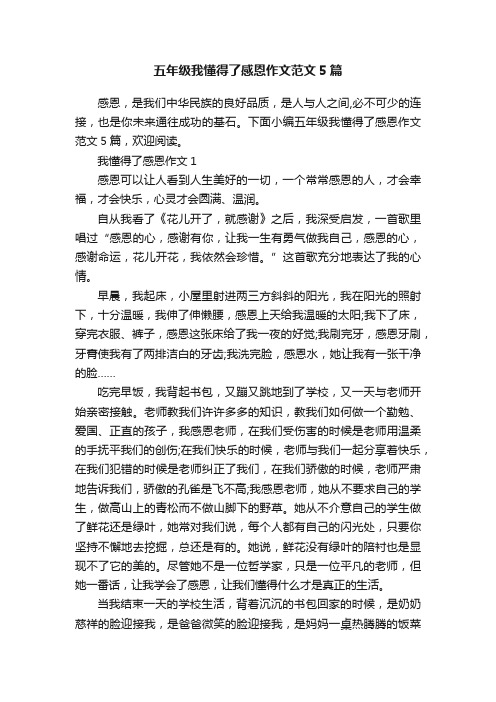 五年级我懂得了感恩作文范文5篇

感恩，是我们中华民族的良好品质，是人与人之间,必不可少的连接，也是你未来通往成功的基石。下面小编五年级我懂得了感恩作文范文5篇，欢迎阅读。

我懂得了感恩作文1

感恩可以让人看到人生美好的一切，一个常常感恩的人，才会幸福，才会快乐，心灵才会圆满、温润。

自从我看了《花儿开了，就感谢》之后，我深受启发，一首歌里唱过“感恩的心，感谢有你，让我一生有勇气做我自己，感恩的心，感谢命运，花儿开花，我依然会珍惜。”这首歌充分地表达了我的心情。

早晨，我起床，小屋里射进两三方斜斜的阳光，我在阳光的照射下，十分温暖，我伸了伸懒腰，感恩上天给我温暖的太阳;我下了床，穿完衣服、裤子，感恩这张床给了我一夜的好觉;我刷完牙，感恩牙刷，牙膏使我有了两排洁白的牙齿;我洗完脸，感恩水，她让我有一张干净的脸……

吃完早饭，我背起书包，又蹦又跳地到了学校，又一天与老师开始亲密接触。老师教我们许许多多的知识，教我们如何做一个勤勉、爱国、正直的孩子，我感恩老师，在我们受伤害的时候是老师用温柔的手抚平我们的创伤;在我们快乐的时候，老师与我们一起分享着快乐，在我们犯错的时候是老师纠正了我们，在我们骄傲的时候，老师严肃地告诉我们，骄傲的孔雀是飞不高;我感恩老师，她从不要求自己的学生，做高山上的青松而不做山脚下的野草。她从不介意自己的学生做了鲜花还是绿叶，她常对我们说，每个人都有自己的闪光处，只要你坚持不懈地去挖掘，总还是有的。她说，鲜花没有绿叶的陪衬也是显现不了它的美的。尽管她不是一位哲学家，只是一位平凡的老师，但她一番话，让我学会了感恩，让我们懂得什么才是真正的生活。

当我结束一天的学校生活，背着沉沉的书包回家的时候，是奶奶慈祥的脸迎接我，是爸爸微笑的脸迎接我，是妈妈一桌热腾腾的饭菜